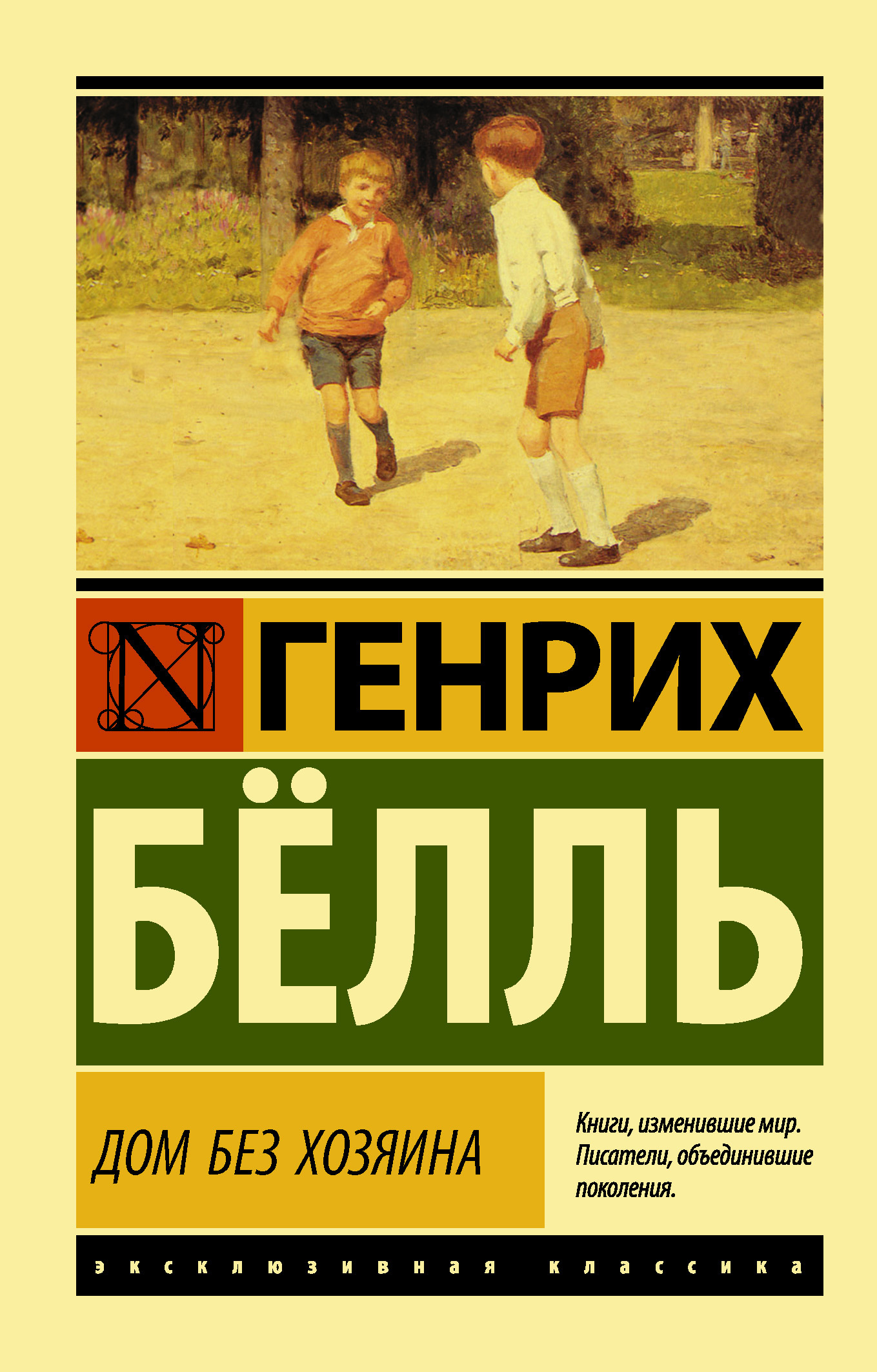 N

ГЕНРИХ

БЁЛЛЬ

ДОМ БЕЗ ХОЗЯИНА

Книги, изменившие мир. Писатели, объединившие поколения.

эксклюзивная классика